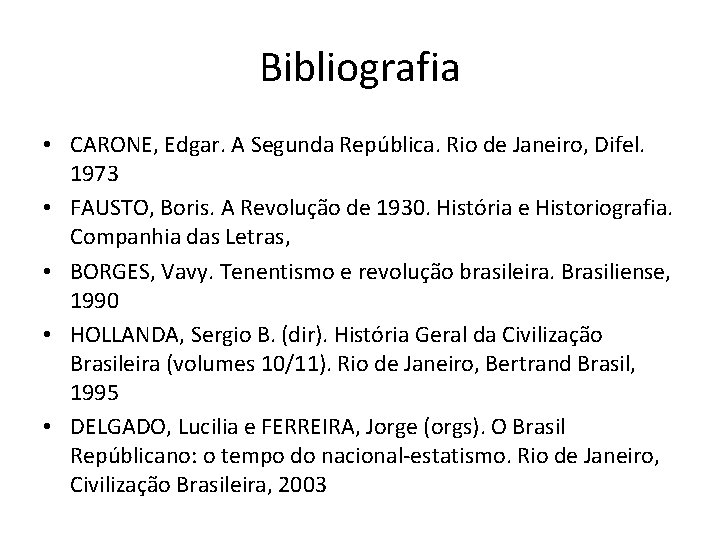 Bibliografia

• CARONE, Edgar. A Segunda República. Rio de Janeiro, Difel. 1973

• FAUSTO, Boris. A Revolução de 1930. História e Historiografia. Companhia das Letras,

• BORGES, Vavy. Tenentismo e revolução brasileira. Brasiliense, 1990

• HOLLANDA, Sergio B. (dir). História Geral da Civilização Brasileira (volumes 10/11). Rio de Janeiro, Bertrand Brasil, 1995

• DELGADO, Lucilia e FERREIRA, Jorge (orgs). O Brasil Repúblicano: o tempo do nacional-estatismo. Rio de Janeiro, Civilização Brasileira, 2003